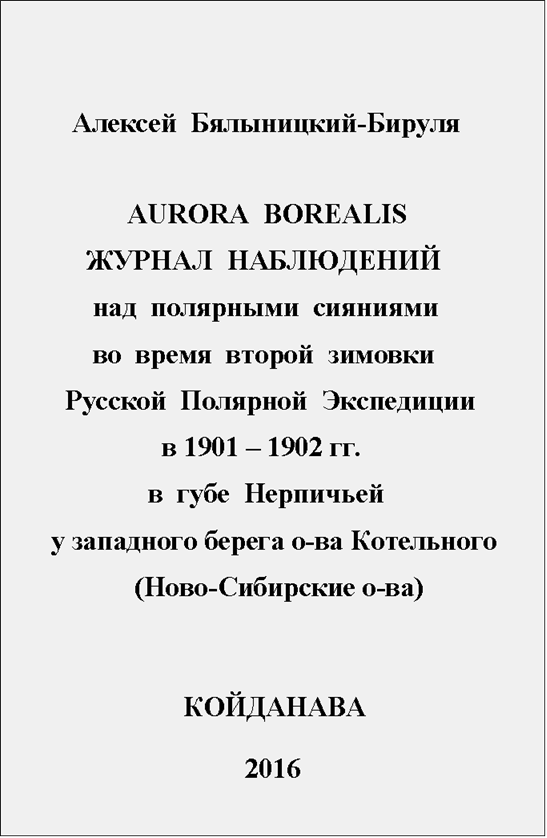 Алексей Бялыницкий-Бируля

AURORA BOREALIS
ЖУРНАЛ НАБЛЮДЕНИЙ
над полярными сияниями
во время второй зимовки
Русской Полярной Экспедиции
в 1901 – 1902 гг.
в губе Нерпичьей
у западного берега о-ва Котельного
(Ново-Сибирские о-ва)

КОЙДАНАВА

2016